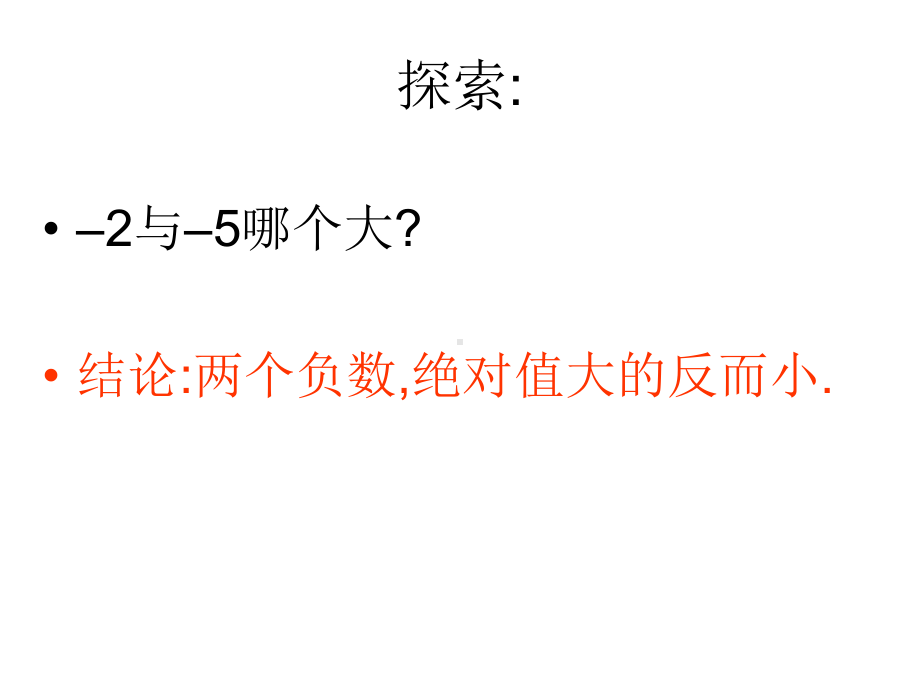 探索:

• –2与–5哪个大?

• 结论:两个负数,绝对值大的反而小.